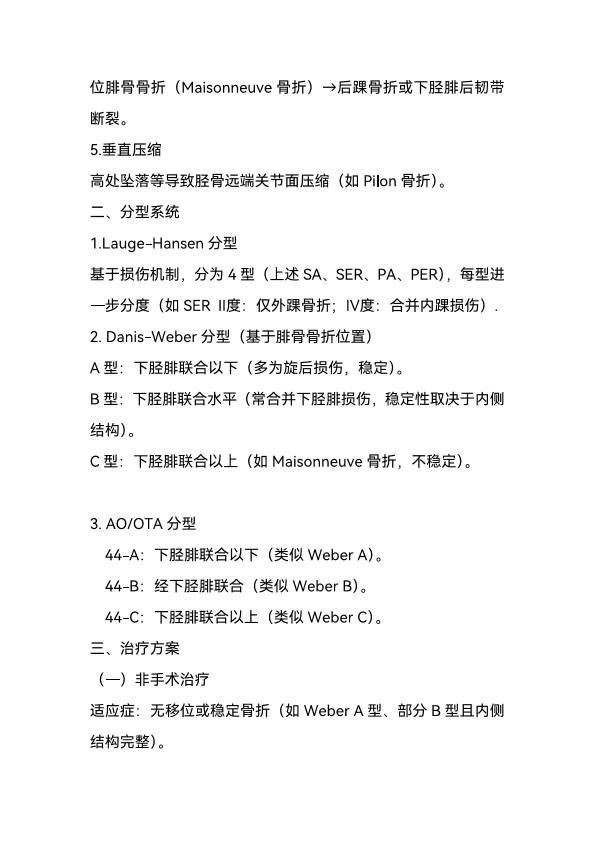 位腓骨骨折（Maisonneuve 骨折）→后踝骨折或下胫腓后韧带断裂。

5.垂直压缩

高处坠落等导致胫骨远端关节面压缩（如 Pilon 骨折）。

二、分型系统

1.Lauge-Hansen 分型

基于损伤机制，分为 4 型（上述 SA、SER、PA、PER），每型进一步分度（如 SER II度：仅外踝骨折；IV度：合并内踝损伤）.

2. Danis-Weber 分型（基于腓骨骨折位置）

A 型：下胫腓联合以下（多为旋后损伤，稳定）。

B 型：下胫腓联合水平（常合并下胫腓损伤，稳定性取决于内侧结构）。

C 型：下胫腓联合以上（如 Maisonneuve 骨折，不稳定）。

3. AO/OTA 分型

44-A：下胫腓联合以下（类似 Weber A）。

44-B：经下胫腓联合（类似 Weber B）。

44-C：下胫腓联合以上（类似 Weber C）。

三、治疗方案

（一）非手术治疗

适应症：无移位或稳定骨折（如 Weber A 型、部分 B 型且内侧结构完整）。